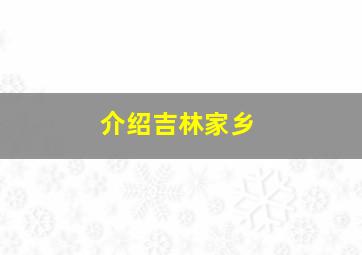 介绍吉林家乡